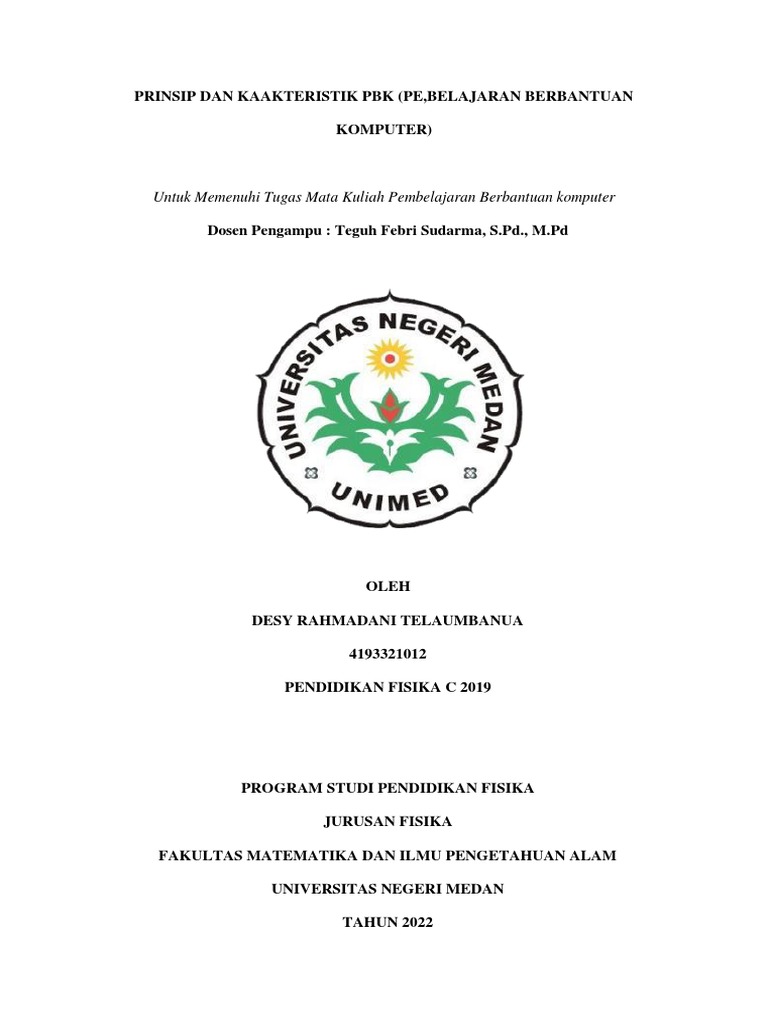 PRINSIP DAN KAAKTERISTIK PBK (PE,BELAJARAN BERBANTUAN KOMPUTER)

Untuk Memenuhi Tugas Mata Kuliah Pembelajaran Berbantuan komputer

Dosen Pengampu : Teguh Febri Sudarma, S.Pd., M.Pd

UNIVERSITAS NEGERI MEDAN

UNIMED

OLEH

DESY RAHMADANI TELAUMBANUA

4193321012

PENDIDIKAN FISIKA C 2019

PROGRAM STUDI PENDIDIKAN FISIKA

JURUSAN FISIKA

FAKULTAS MATEMATIKA DAN ILMU PENGETAHUAN ALAM

UNIVERSITAS NEGERI MEDAN

TAHUN 2022